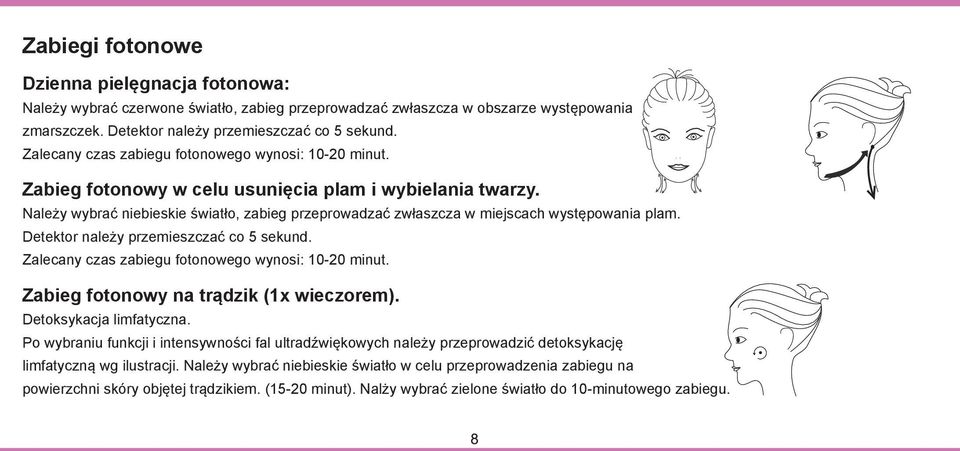 Zabiegi fotonowe

Dzienna pielęgnacja fotonowa:
Należy wybrać czerwone światło, zabieg przeprowadzać zwłaszcza w obszarze występowania zmarszczek. Detektor należy przemieszczać co 5 sekund.
Zalecany czas zabiegu fotonowego wynosi: 10-20 minut.

Zabieg fotonowy w celu usunięcia plam i wybielania twarzy.
Należy wybrać niebieskie światło, zabieg przeprowadzać zwłaszcza w miejscach występowania plam.
Detektor należy przemieszczać co 5 sekund.
Zalecany czas zabiegu fotonowego wynosi: 10-20 minut.

Zabieg fotonowy na trądzik (1x wieczorem).
Detoksykacja limfatyczna.
Po wybraniu funkcji i intensywności fal ultradźwiękowych należy przeprowadzić detoksykację limfatyczną wg ilustracji. Należy wybrać niebieskie światło w celu przeprowadzenia zabiegu na powierzchni skóry objętej trądzikiem. (15-20 minut). Nalży wybrać zielone światło do 10-minutowego zabiegu.

8